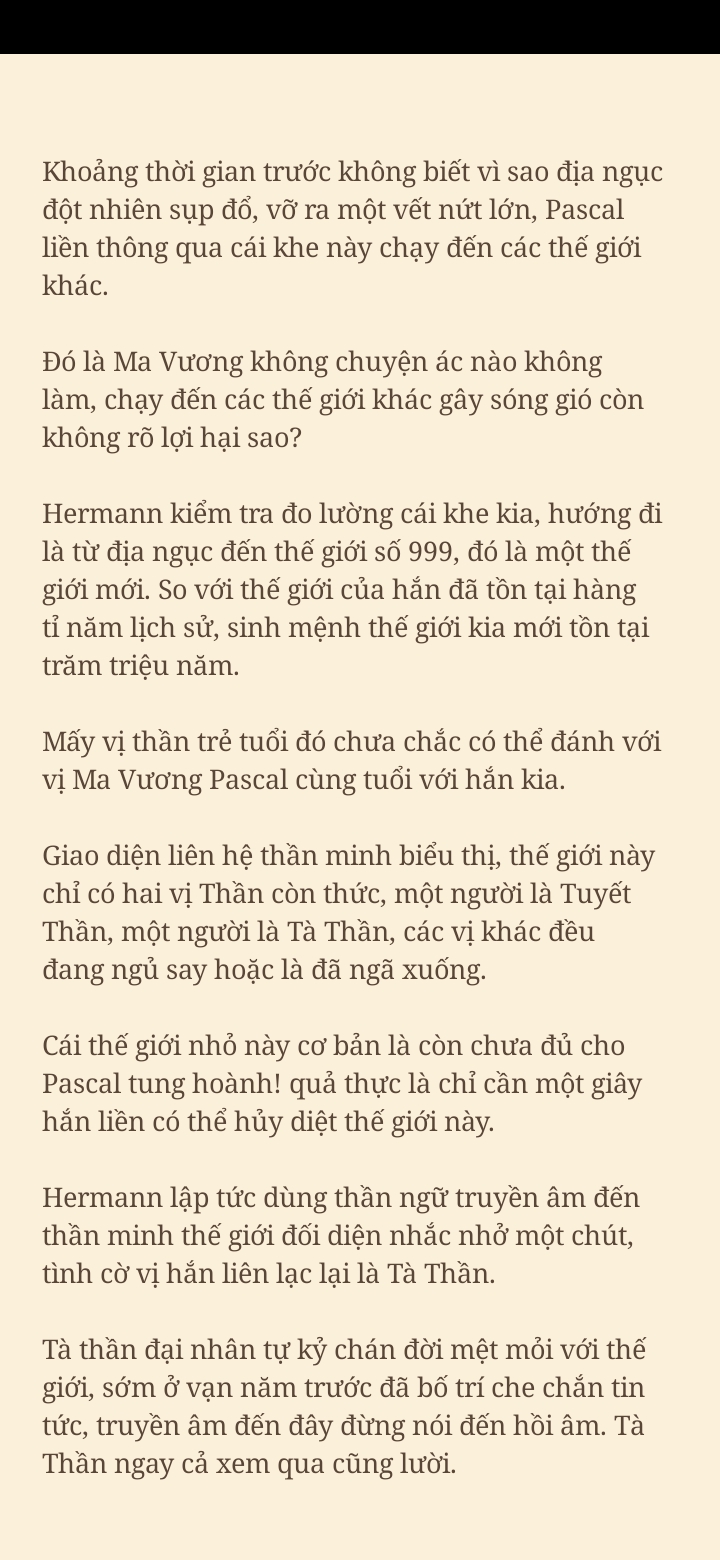 Khoảng thời gian trước không biết vì sao địa ngục đột nhiên sụp đổ, vỡ ra một vết nứt lớn, Pascal liền thông qua cái khe này chạy đến các thế giới khác.

Đó là Ma Vương không chuyện ác nào không làm, chạy đến các thế giới khác gây sóng gió còn không rõ lợi hại sao?

Hermann kiểm tra đo lường cái khe kia, hướng đi là từ địa ngục đến thế giới số 999, đó là một thế giới mới. So với thế giới của hắn đã tồn tại hàng tỉ năm lịch sử, sinh mệnh thế giới kia mới tồn tại trăm triệu năm.

Mấy vị thần trẻ tuổi đó chưa chắc có thể đánh với vị Ma Vương Pascal cùng tuổi với hắn kia.

Giao diện liên hệ thần minh biểu thị, thế giới này chỉ có hai vị Thần còn thức, một người là Tuyết Thần, một người là Tà Thần, các vị khác đều đang ngủ say hoặc là đã ngã xuống.

Cái thế giới nhỏ này cơ bản là còn chưa đủ cho Pascal tung hoành! quả thực là chỉ cần một giây hắn liền có thể hủy diệt thế giới này.

Hermann lập tức dùng thần ngữ truyền âm đến thần minh thế giới đối diện nhắc nhở một chút, tình cờ vị hắn liên lạc lại là Tà Thần.

Tà thần đại nhân tự kỷ chán đời mệt mỏi với thế giới, sớm ở vạn năm trước đã bố trí che chắn tin tức, truyền âm đến đây đừng nói đến hồi âm. Tà Thần ngay cả xem qua cũng lười.